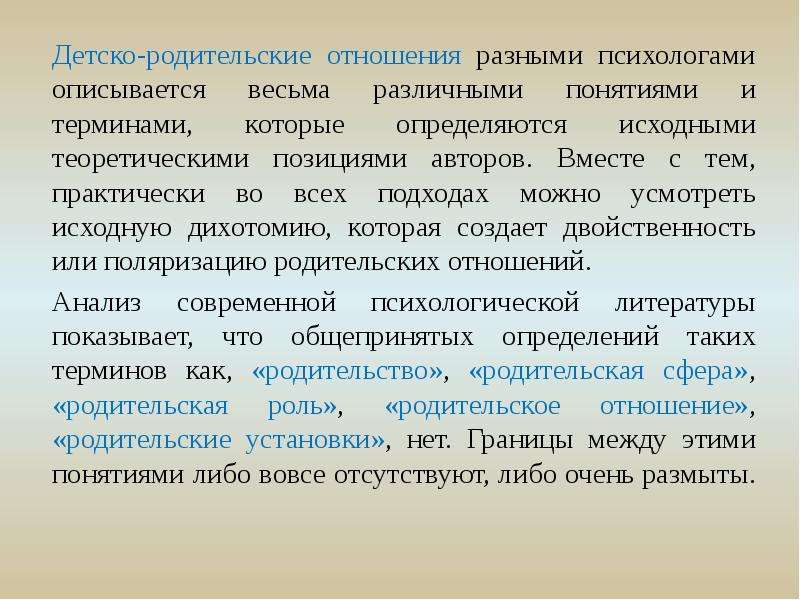 Детско-родительские отношения разными психологами описывается весьма различными понятиями и терминами, которые определяются исходными теоретическими позициями авторов. Вместе с тем, практически во всех подходах можно усмотреть исходную дихотомию, которая создает двойственность или поляризацию родительских отношений.

Анализ современной психологической литературы показывает, что общепринятых определений таких терминов как, «родительство», «родительская сфера», «родительская роль», «родительское отношение», «родительские установки», нет. Границы между этими понятиями либо вовсе отсутствуют, либо очень размыты.